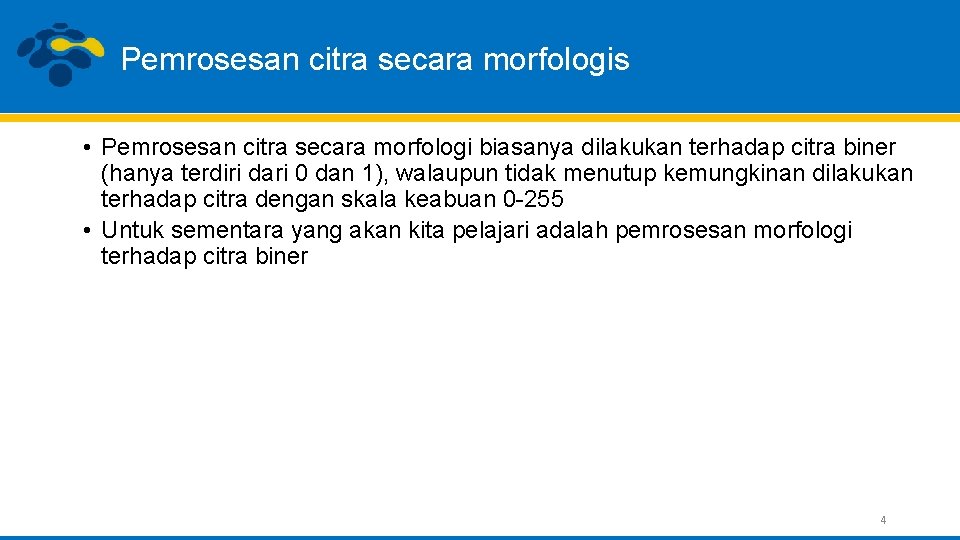 Pemrosesan citra secara morfologis

• Pemrosesan citra secara morfologi biasanya dilakukan terhadap citra biner (hanya terdiri dari 0 dan 1), walaupun tidak menutup kemungkinan dilakukan terhadap citra dengan skala keabuan 0-255
• Untuk sementara yang akan kita pelajari adalah pemrosesan morfologi terhadap citra biner

4